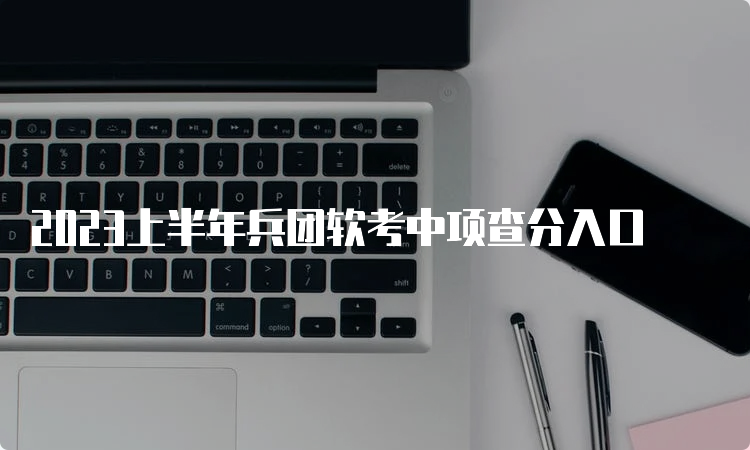 2023上半年兵团软考中项查分入口